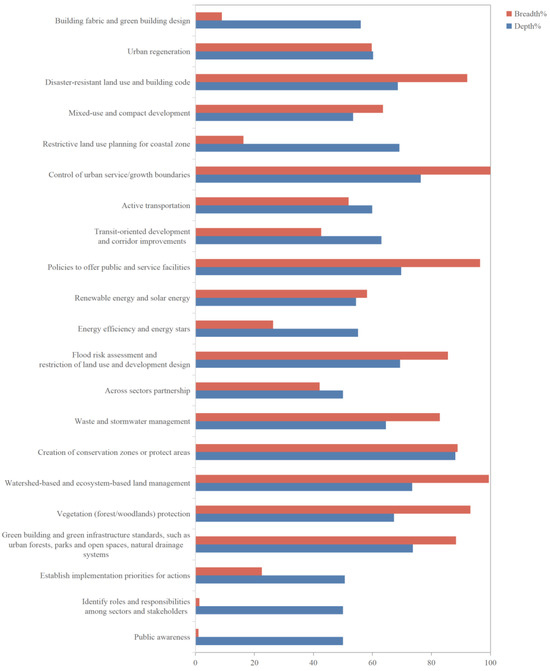 Breadth%
Depth%

Building fabric and green building design
Urban regeneration
Disaster-resistant land use and building code
Mixed-use and compact development
Restrictive land use planning for coastal zone
Control of urban service/growth boundaries
Active transportation
Transit-oriented development and corridor improvements
Policies to offer public and service facilities
Renewable energy and solar energy
Energy efficiency and energy stars
Flood risk assessment and restriction of land use and development design
Across sectors partnership
Waste and stormwater management
Creation of conservation zones or protect areas
Watershed-based and ecosystem-based land management
Vegetation (forest/woodlands) protection
Green building and green infrastructure standards, such as urban forests, parks and open spaces, natural drainage systems
Establish implementation priorities for actions
Identify roles and responsibilities among sectors and stakeholders
Public awareness

0
20
40
60
80
100